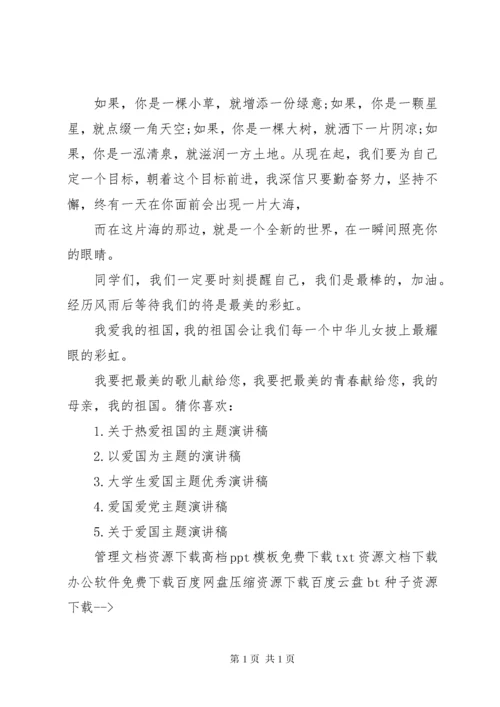 如果，你是一棵小草，就增添一份绿意;如果，你是一颗星星，就点缀一角天空;如果，你是一棵大树，就洒下一片阴凉;如果，你是一泓清泉，就滋润一方土地。从现在起，我们要为自己定一个目标，朝着这个目标前进，我深信只要勤奋努力，坚持不懈，终有一天在你面前会出现一片大海，

而在这片海的那边，就是一个全新的世界，在一瞬间照亮你的眼睛。

同学们，我们一定要时刻提醒自己，我们是最棒的，加油。经历风雨后等待我们的将是最美的彩虹。

我爱我的祖国，我的祖国会让我们每一个中华儿女披上最耀眼的彩虹。

我要把最美的歌儿献给您，我要把最美的青春献给您，我的母亲，我的祖国。猜你喜欢：

1.关于热爱祖国的主题演讲稿

2.以爱国为主题的演讲稿

3.大学生爱国主题优秀演讲稿

4.爱国爱党主题演讲稿

5.关于爱国主题演讲稿

管理文档资源下载高档ppt模板免费下载txt资源文档下载办公软件免费下载百度网盘压缩资源下载百度云盘bt种子资源下载-->

第1页 共1页